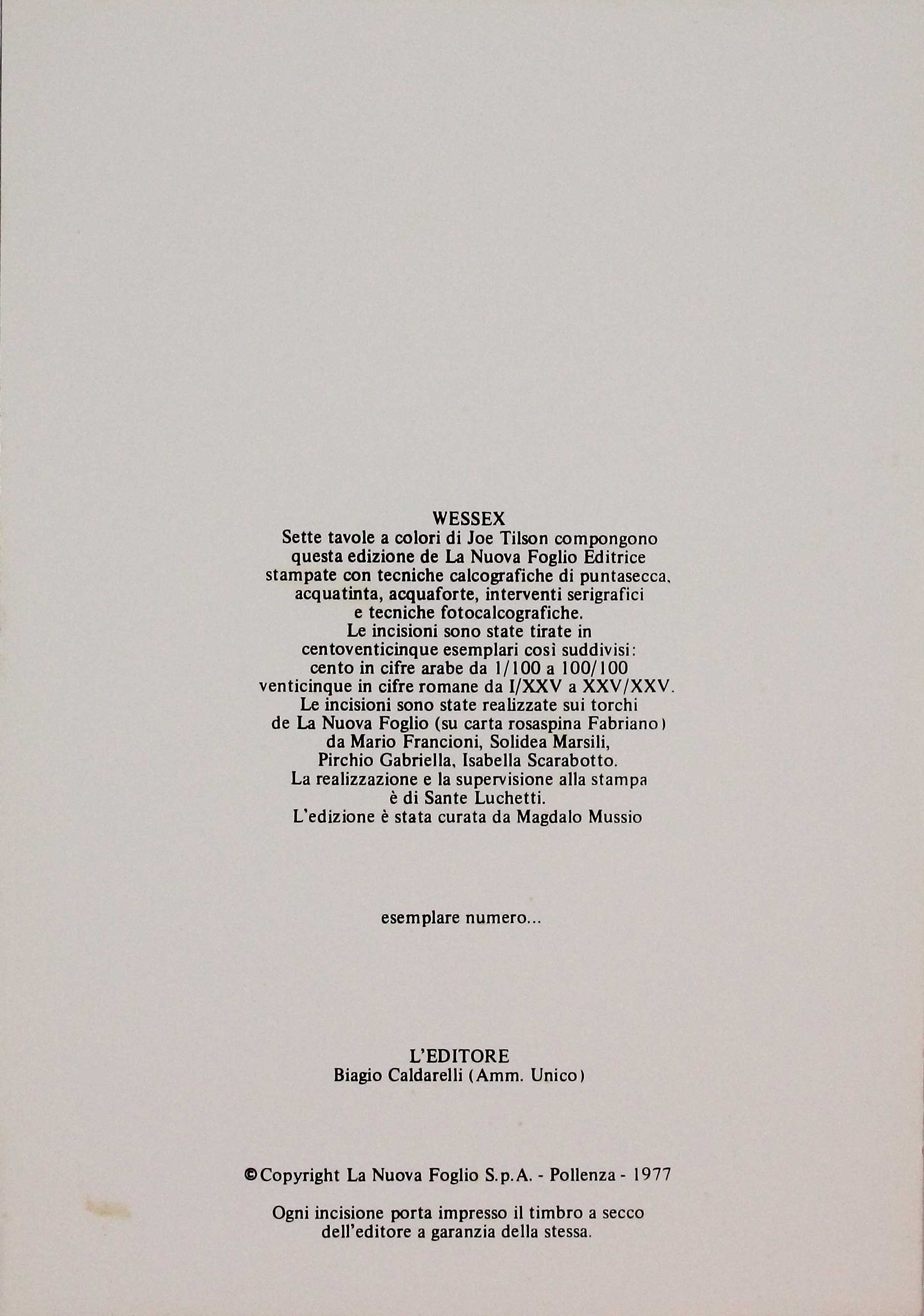 WESSEX
Sette tavole a colori di Joe Tilson compongono questa edizione de La Nuova Foglio Editrice stampate con tecniche calcografiche di puntasecca, acquatinta, acquaforte, interventi serigrafici e tecniche fotocalcografiche.
Le incisioni sono state tirate in centoventicinque esemplari così suddivisi: cento in cifre arabe da 1/100 a 100/100 venticinque in cifre romane da I/XXV a XXV/XXV.
Le incisioni sono state realizzate sui torchi de La Nuova Foglio (su carta rosaspina Fabriano) da Mario Francioni, Solidea Marsili, Pirchio Gabriella, Isabella Scarabotto.
La realizzazione e la supervisione alla stampa è di Sante Luchetti.
L'edizione è stata curata da Magdalo Mussio

esemplare numero...

L'EDITORE
Biagio Caldarelli (Amm. Unico)

©Copyright La Nuova Foglio S.p.A. - Pollenza - 1977

Ogni incisione porta impresso il timbro a secco dell'editore a garanzia della stessa.